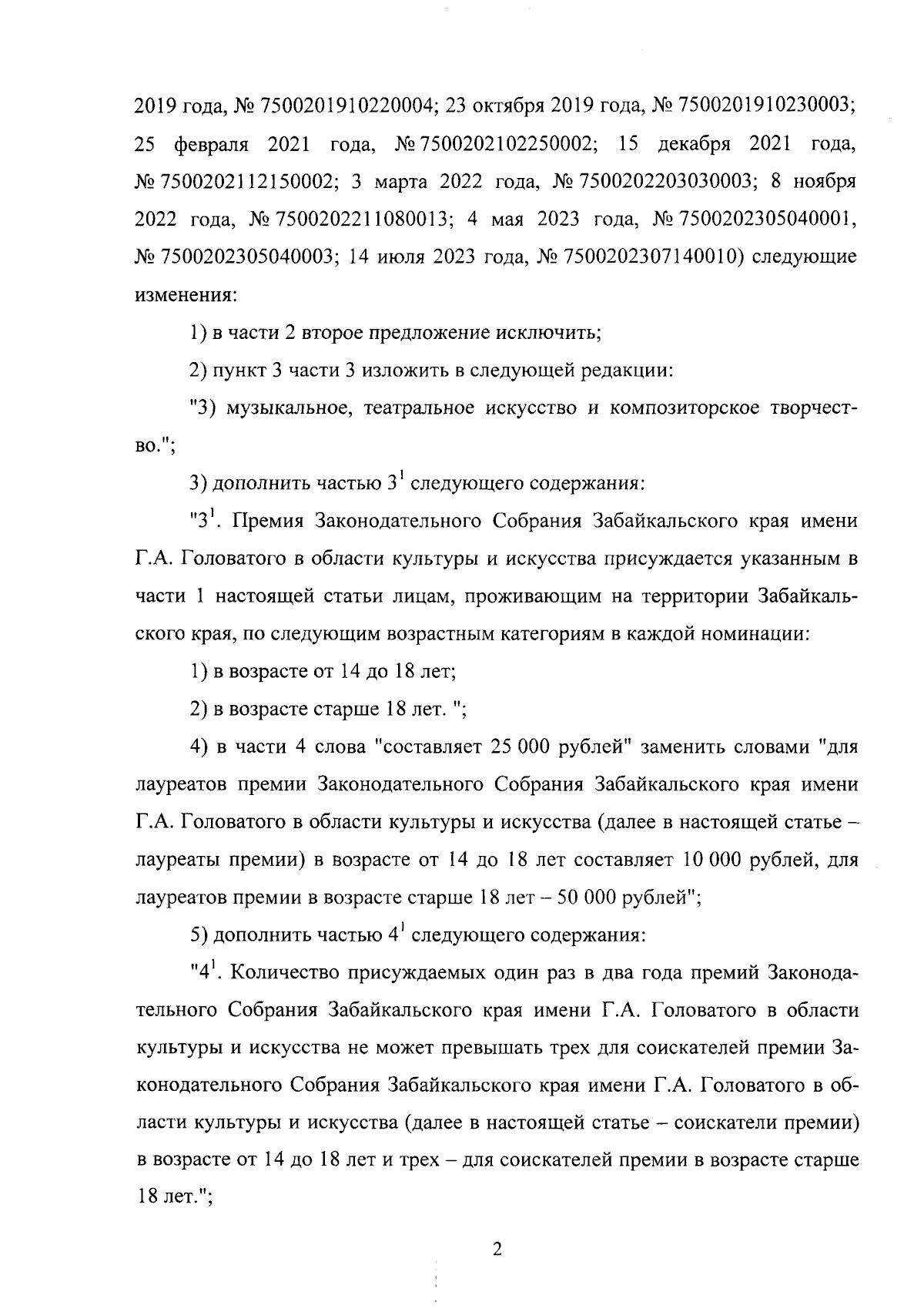 2019 года, № 7500201910220004; 23 октября 2019 года, № 7500201910230003; 25 февраля 2021 года, № 7500202102250002; 15 декабря 2021 года, № 7500202112150002; 3 марта 2022 года, № 7500202203030003; 8 ноября 2022 года, № 7500202211080013; 4 мая 2023 года, № 7500202305040001, № 7500202305040003; 14 июля 2023 года, № 7500202307140010) следующие изменения:

1) в части 2 второе предложение исключить;

2) пункт 3 части 3 изложить в следующей редакции:

"3) музыкальное, театральное искусство и композиторское творчество.";

3) дополнить частью $3^1$ следующего содержания:

"$3^1$. Премия Законодательного Собрания Забайкальского края имени Г.А. Головатого в области культуры и искусства присуждается указанным в части 1 настоящей статьи лицам, проживающим на территории Забайкальского края, по следующим возрастным категориям в каждой номинации:

1) в возрасте от 14 до 18 лет;

2) в возрасте старше 18 лет. ";

4) в части 4 слова "составляет 25 000 рублей" заменить словами "для лауреатов премии Законодательного Собрания Забайкальского края имени Г.А. Головатого в области культуры и искусства (далее в настоящей статье – лауреаты премии) в возрасте от 14 до 18 лет составляет 10 000 рублей, для лауреатов премии в возрасте старше 18 лет – 50 000 рублей";

5) дополнить частью $4^1$ следующего содержания:

"$4^1$. Количество присуждаемых один раз в два года премий Законодательного Собрания Забайкальского края имени Г.А. Головатого в области культуры и искусства не может превышать трех для соискателей премии Законодательного Собрания Забайкальского края имени Г.А. Головатого в области культуры и искусства (далее в настоящей статье – соискатели премии) в возрасте от 14 до 18 лет и трех – для соискателей премии в возрасте старше 18 лет.";

2